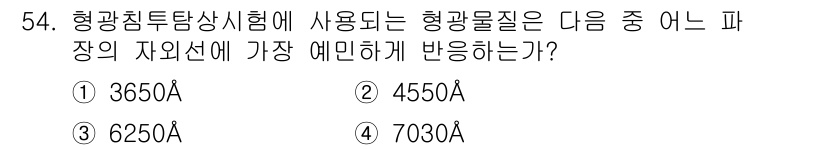 54. 형광침투탐상시험에 사용되는 형광물질은 다음 중 어느 파장의 자외선에 가장 예민하게 반응하는가?

① 3650Å
② 4550Å
③ 6250Å
④ 7030Å